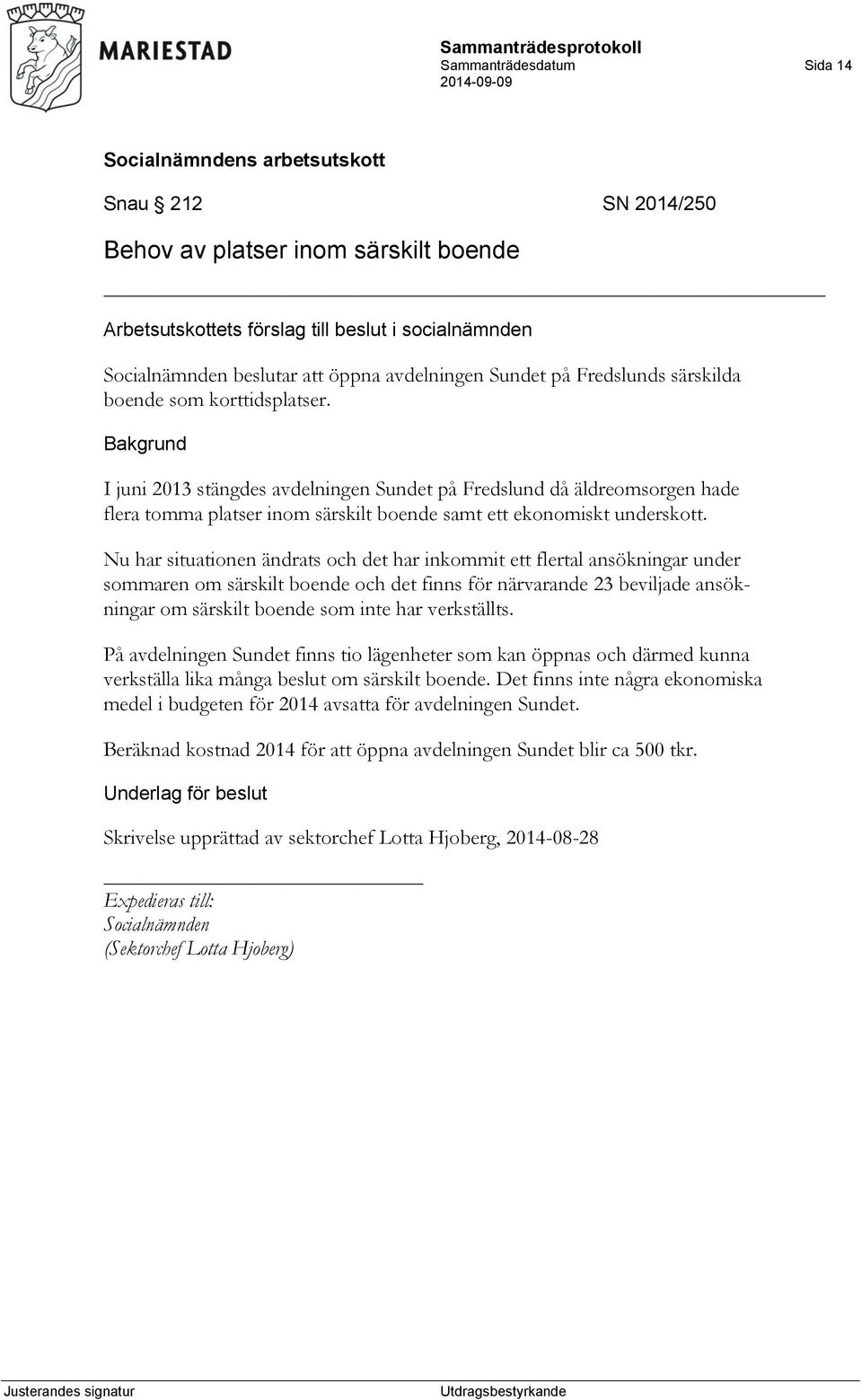 MARIESTAD

Sammanträdesprotokoll
Sammanträdesdatum
2014-09-09

Sida 14

Socialnämndens arbetsutskott

Snau § 212 SN 2014/250

Behov av platser inom särskilt boende

Arbetsutskottets förslag till beslut i socialnämnden

Socialnämnden beslutar att öppna avdelningen Sundet på Fredslunds särskilda boende som korttidsplatser.

Bakgrund

I juni 2013 stängdes avdelningen Sundet på Fredslund då äldreomsorgen hade flera tomma platser inom särskilt boende samt ett ekonomiskt underskott.

Nu har situationen ändrats och det har inkommit ett flertal ansökningar under sommaren om särskilt boende och det finns för närvarande 23 beviljade ansökningar om särskilt boende som inte har verkställts.

På avdelningen Sundet finns tio lägenheter som kan öppnas och därmed kunna verkställa lika många beslut om särskilt boende. Det finns inte några ekonomiska medel i budgeten för 2014 avsatta för avdelningen Sundet.

Beräknad kostnad 2014 för att öppna avdelningen Sundet blir ca 500 tkr.

Underlag för beslut

Skrivelse upprättad av sektorchef Lotta Hjoberg, 2014-08-28

Expedieras till:
Socialnämnden
(Sektorchef Lotta Hjoberg)

Justerandes signatur

Utdragsbestyrkande